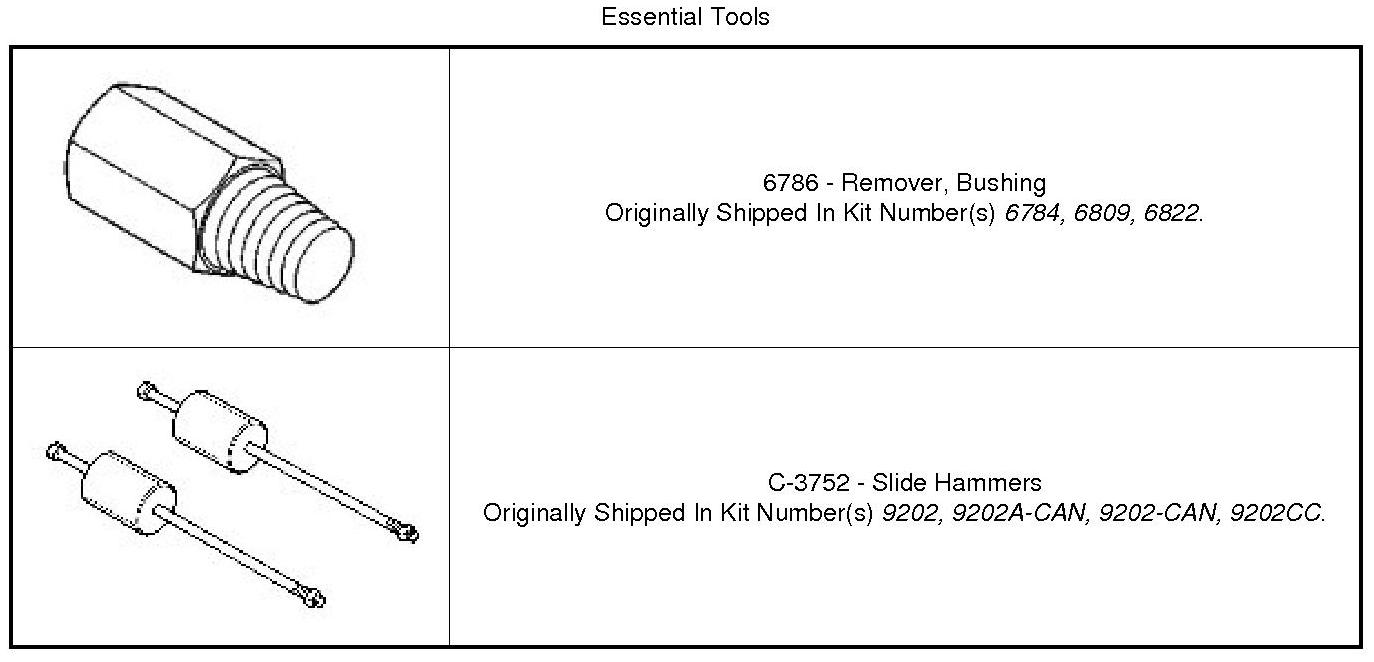 Essential Tools

6786 - Remover, Bushing
Originally Shipped In Kit Number(s) 6784, 6809, 6822.

C-3752 - Slide Hammers
Originally Shipped In Kit Number(s) 9202, 9202A-CAN, 9202-CAN, 9202CC.